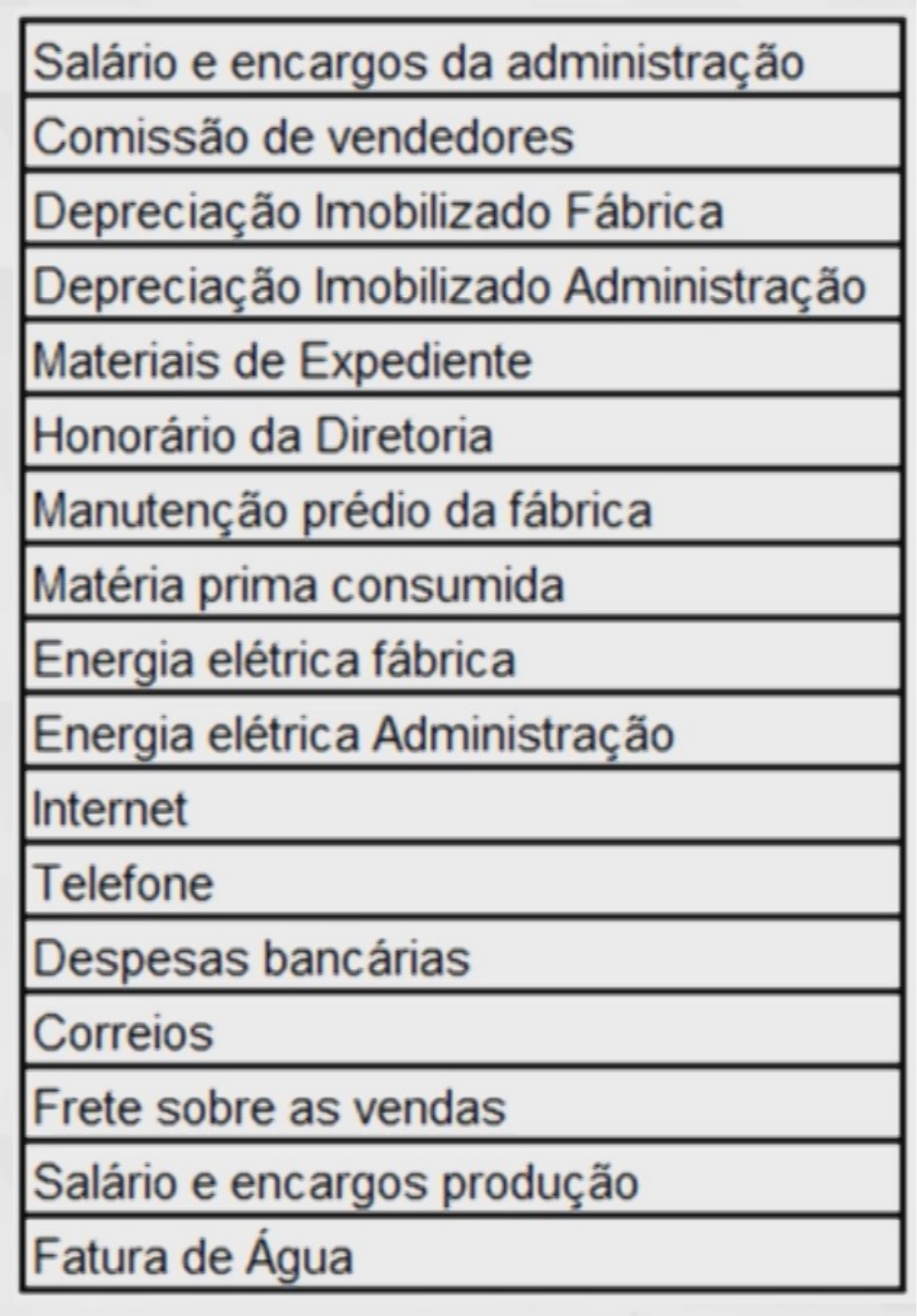 | Salário e encargos da administração |
|---|
| Comissão de vendedores |
| Depreciação Imobilizado Fábrica |
| Depreciação Imobilizado Administração |
| Materiais de Expediente |
| Honorário da Diretoria |
| Manutenção prédio da fábrica |
| Matéria prima consumida |
| Energia elétrica fábrica |
| Energia elétrica Administração |
| Internet |
| Telefone |
| Despesas bancárias |
| Correios |
| Frete sobre as vendas |
| Salário e encargos produção |
| Fatura de Água |